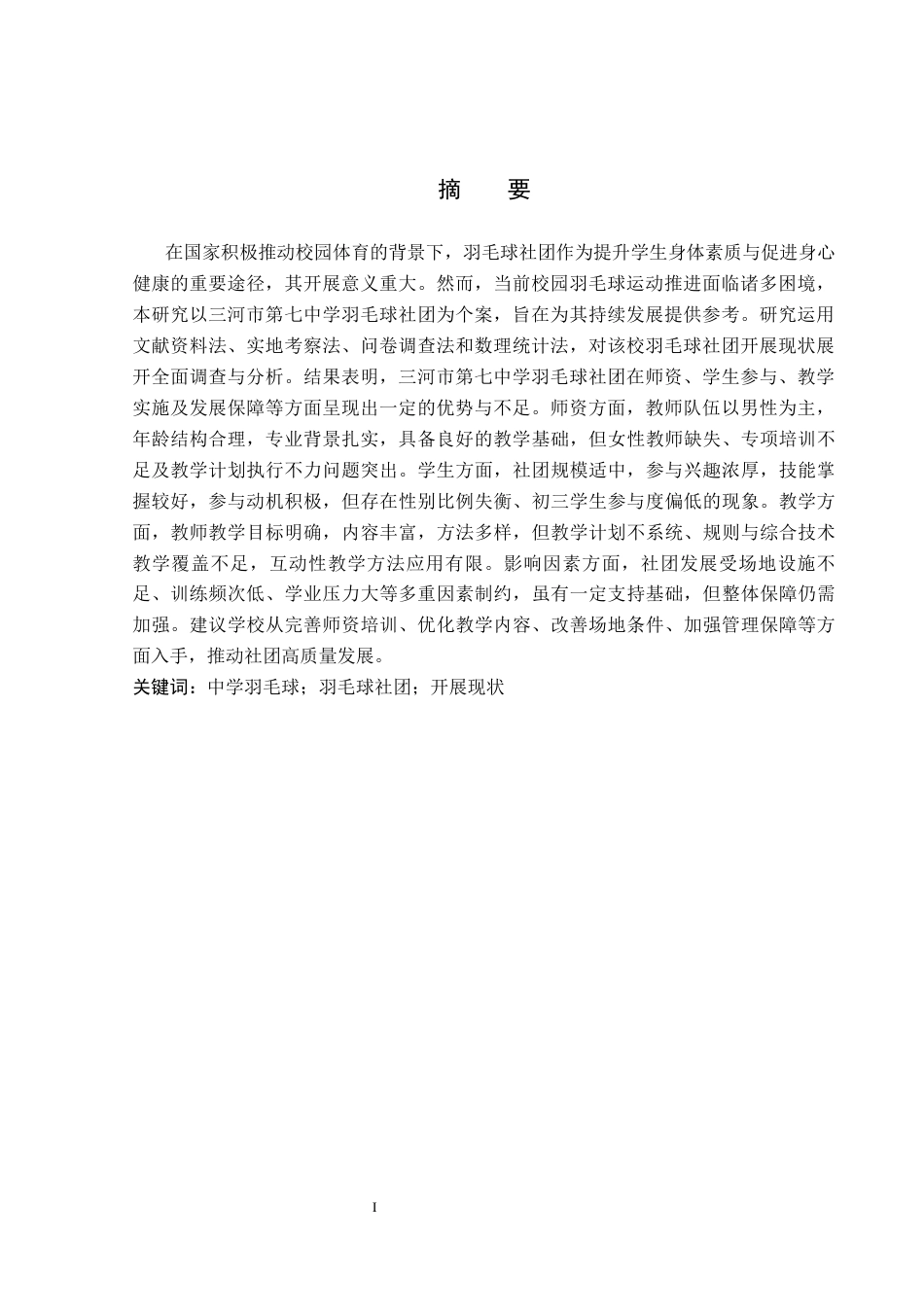 摘　要

在国家积极推动校园体育的背景下，羽毛球社团作为提升学生身体素质与促进身心健康的重要途径，其开展意义重大。然而，当前校园羽毛球运动推进面临诸多困境，本研究以三河市第七中学羽毛球社团为个案，旨在为其持续发展提供参考。研究运用文献资料法、实地考察法、问卷调查法和数理统计法，对该校羽毛球社团开展现状展开全面调查与分析。结果表明，三河市第七中学羽毛球社团在师资、学生参与、教学实施及发展保障等方面呈现出一定的优势与不足。师资方面，教师队伍以男性为主，年龄结构合理，专业背景扎实，具备良好的教学基础，但女性教师缺失、专项培训不足及教学计划执行不力问题突出。学生方面，社团规模适中，参与兴趣浓厚，技能掌握较好，参与动机积极，但存在性别比例失衡、初三学生参与度偏低的现象。教学方面，教师教学目标明确，内容丰富，方法多样，但教学计划不系统、规则与综合技术教学覆盖不足，互动性教学方法应用有限。影响因素方面，社团发展受场地设施不足、训练频次低、学业压力大等多重因素制约，虽有一定支持基础，但整体保障仍需加强。建议学校从完善师资培训、优化教学内容、改善场地条件、加强管理保障等方面入手，推动社团高质量发展。
关键词：中学羽毛球；羽毛球社团；开展现状

I